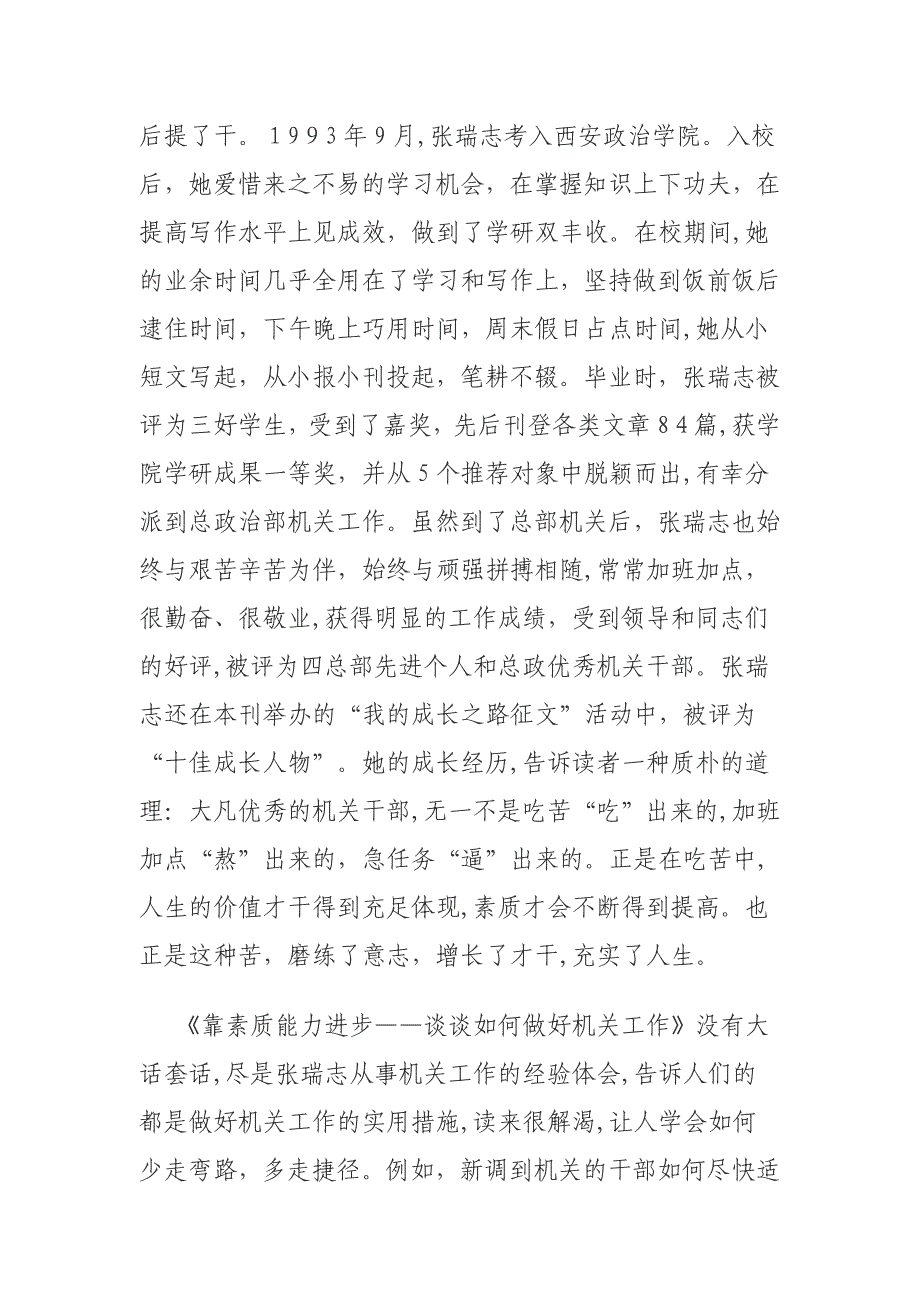 后提了干。1993年9月，张瑞志考入西安政治学院。入校后，她爱惜来之不易的学习机会，在掌握知识上下功夫，在提高写作水平上见成效，做到了学研双丰收。在校期间，她的业余时间几乎全用在了学习和写作上，坚持做到饭前饭后逮住时间，下午晚上巧用时间，周末假日占点时间，她从小短文写起，从小报小刊投起，笔耕不辍。毕业时，张瑞志被评为三好学生，受到了嘉奖，先后刊登各类文章84篇，获学院学研成果一等奖，并从5个推荐对象中脱颖而出，有幸分派到总政治部机关工作。虽然到了总部机关后，张瑞志也始终与艰苦辛苦为伴，始终与顽强拼搏相随，常常加班加点，很勤奋、很敬业，获得明显的工作成绩，受到领导和同志们的好评，被评为四总部先进个人和总政优秀机关干部。张瑞志还在本刊举办的“我的成长之路征文”活动中，被评为“十佳成长人物”。她的成长经历，告诉读者一种质朴的道理：大凡优秀的机关干部，无一不是吃苦“吃”出来的，加班加点“熬”出来的，急任务“逼”出来的。正是在吃苦中，人生的价值才干得到充足体现，素质才会不断得到提高。也正是这种苦，磨练了意志，增长了才干，充实了人生。

《靠素质能力进步——谈谈如何做好机关工作》没有大话套话，尽是张瑞志从事机关工作的经验体会，告诉人们的都是做好机关工作的实用措施，读来很解渴，让人学会如何少走弯路，多走捷径。例如，新调到机关的干部如何尽快适